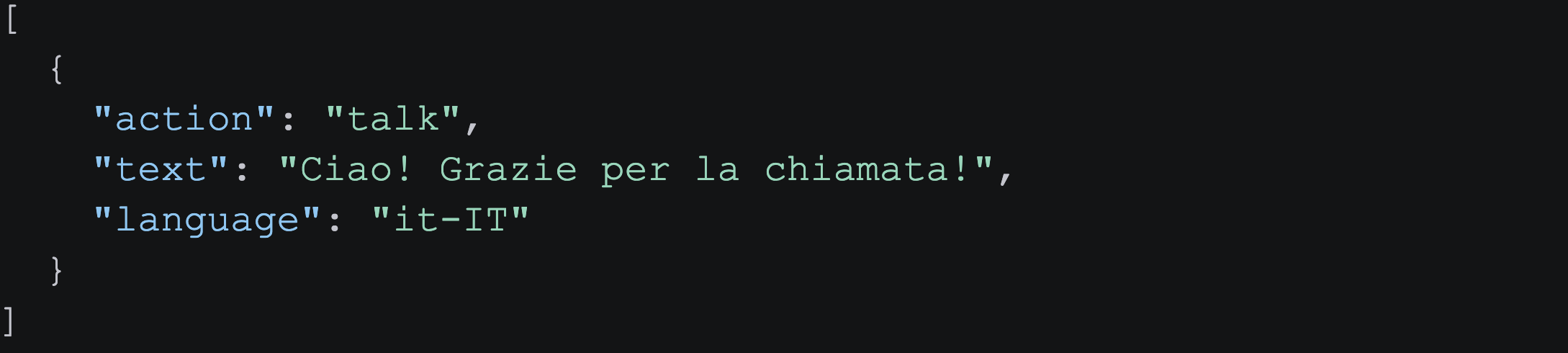 [
  {
    "action": "talk",
    "text": "Ciao! Grazie per la chiamata!",
    "language": "it-IT"
  }
]